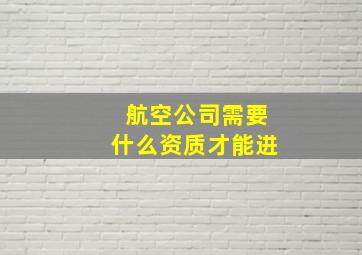 航空公司需要
什么资质才能进